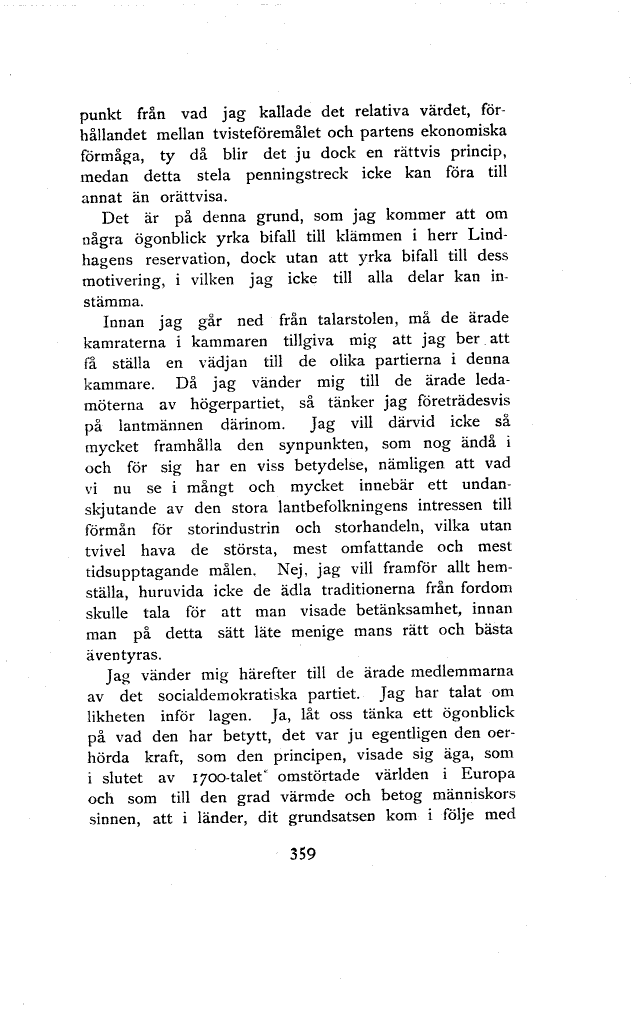 punkt från vad jag kallade det relativa värdet, förhållandet mellan tvisteföremålet och partens ekonomiska förmåga, ty då blir det ju dock en rättvis princip, medan detta stela penningstreck icke kan föra till annat än orättvisa.

Det är på denna grund, som jag kommer att om några ögonblick yrka bifall till klämmen i herr Lindhagens reservation, dock utan att yrka bifall till dess motivering, i vilken jag icke till alla delar kan instämma.

Innan jag går ned från talarstolen, må de ärade kamraterna i kammaren tillgiva mig att jag ber att få ställa en vädjan till de olika partierna i denna kammare. Då jag vänder mig till de ärade ledamöterna av högerpartiet, så tänker jag företrädesvis på lantmännen därinom. Jag vill därvid icke så mycket framhålla den synpunkten, som nog ändå i och för sig har en viss betydelse, nämligen att vad vi nu se i mångt och mycket innebär ett undanskjutande av den stora lantbefolkningens intressen till förmån för storindustrin och storhandeln, vilka utan tvivel hava de största, mest omfattande och mest tidsupptagande målen. Nej, jag vill framför allt hemställa, huruvida icke de ädla traditionerna från fordom skulle tala för att man visade betänksamhet, innan man på detta sätt läte menige mans rätt och bästa äventyras.

Jag vänder mig härefter till de ärade medlemmarna av det socialdemokratiska partiet. Jag har talat om likheten inför lagen. Ja, låt oss tänka ett ögonblick på vad den har betytt, det var ju egentligen den oerhörda kraft, som den principen, visade sig äga, som i slutet av 1700-talet omstörtade världen i Europa och som till den grad värmde och betog människors sinnen, att i länder, dit grundsatsen kom i följe med

359